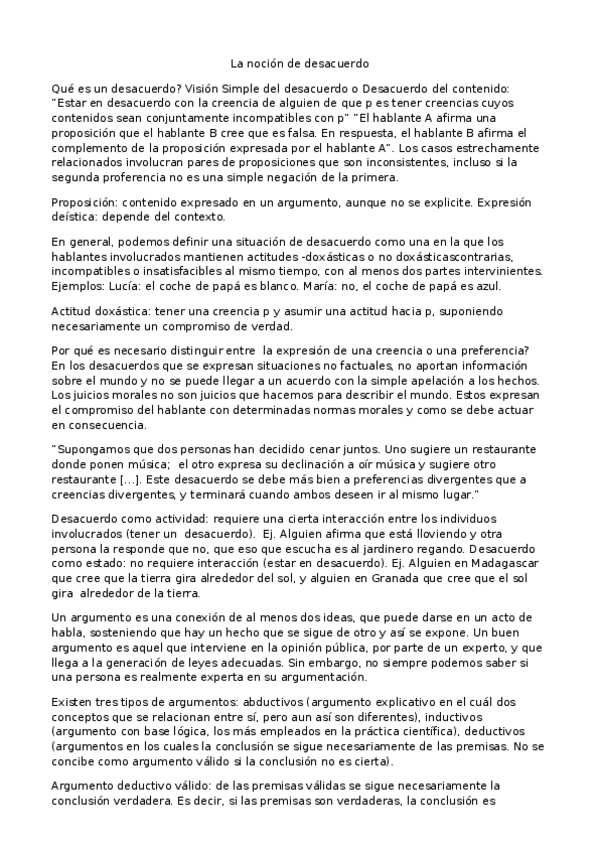 La noción de desacuerdo

Qué es un desacuerdo? Visión Simple del desacuerdo o Desacuerdo del contenido: "Estar en desacuerdo con la creencia de alguien de que p es tener creencias cuyos contenidos sean conjuntamente incompatibles con p" "El hablante A afirma una proposición que el hablante B cree que es falsa. En respuesta, el hablante B afirma el complemento de la proposición expresada por el hablante A". Los casos estrechamente relacionados involucran pares de proposiciones que son inconsistentes, incluso si la segunda proferencia no es una simple negación de la primera.

Proposición: contenido expresado en un argumento, aunque no se explicite. Expresión deística: depende del contexto.

En general, podemos definir una situación de desacuerdo como una en la que los hablantes involucrados mantienen actitudes -doxásticas o no doxásticascontrarias, incompatibles o insatisfacibles al mismo tiempo, con al menos dos partes intervinientes. Ejemplos: Lucía: el coche de papá es blanco. María: no, el coche de papá es azul.

Actitud doxástica: tener una creencia p y asumir una actitud hacia p, suponiendo necesariamente un compromiso de verdad.

Por qué es necesario distinguir entre la expresión de una creencia o una preferencia? En los desacuerdos que se expresan situaciones no factuales, no aportan información sobre el mundo y no se puede llegar a un acuerdo con la simple apelación a los hechos. Los juicios morales no son juicios que hacemos para describir el mundo. Estos expresan el compromiso del hablante con determinadas normas morales y como se debe actuar en consecuencia.

"Supongamos que dos personas han decidido cenar juntos. Uno sugiere un restaurante donde ponen música; el otro expresa su declinación a oír música y sugiere otro restaurante [...]. Este desacuerdo se debe más bien a preferencias divergentes que a creencias divergentes, y terminará cuando ambos deseen ir al mismo lugar."

Desacuerdo como actividad: requiere una cierta interacción entre los individuos involucrados (tener un desacuerdo). Ej. Alguien afirma que está lloviendo y otra persona la responde que no, que eso que escucha es al jardinero regando. Desacuerdo como estado: no requiere interacción (estar en desacuerdo). Ej. Alguien en Madagascar que cree que la tierra gira alrededor del sol, y alguien en Granada que cree que el sol gira alrededor de la tierra.

Un argumento es una conexión de al menos dos ideas, que puede darse en un acto de habla, sosteniendo que hay un hecho que se sigue de otro y así se expone. Un buen argumento es aquel que interviene en la opinión pública, por parte de un experto, y que llega a la generación de leyes adecuadas. Sin embargo, no siempre podemos saber si una persona es realmente experta en su argumentación.

Existen tres tipos de argumentos: abductivos (argumento explicativo en el cuál dos conceptos que se relacionan entre sí, pero aun así son diferentes), inductivos (argumento con base lógica, los más empleados en la práctica científica), deductivos (argumentos en los cuales la conclusión se sigue necesariamente de las premisas. No se concibe como argumento válido si la conclusión no es cierta).

Argumento deductivo válido: de las premisas válidas se sigue necesariamente la conclusión verdadera. Es decir, si las premisas son verdaderas, la conclusión es